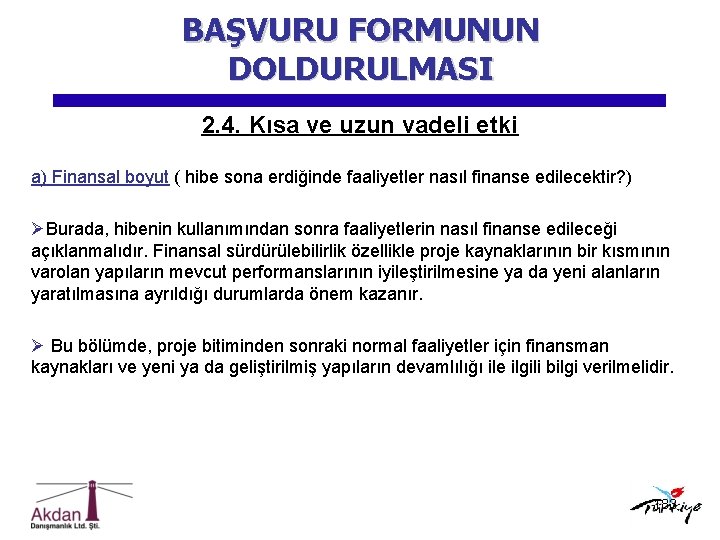 BAŞVURU FORMUNUN DOLDURULMASI

2.4. Kısa ve uzun vadeli etki

a) Finansal boyut ( hibe sona erdiğinde faaliyetler nasıl finanse edilecektir?)

➢Burada, hibenin kullanımından sonra faaliyetlerin nasıl finanse edileceği açıklanmalıdır. Finansal sürdürülebilirlik özellikle proje kaynaklarının bir kısmının varolan yapıların mevcut performanslarının iyileştirilmesine ya da yeni alanların yaratılmasına ayrıldığı durumlarda önem kazanır.

➢ Bu bölümde, proje bitiminden sonraki normal faaliyetler için finansman kaynakları ve yeni ya da geliştirilmiş yapıların devamlılığı ile ilgili bilgi verilmelidir.

Akdan
Danışmanlık Ltd. Şti.

Türkiye